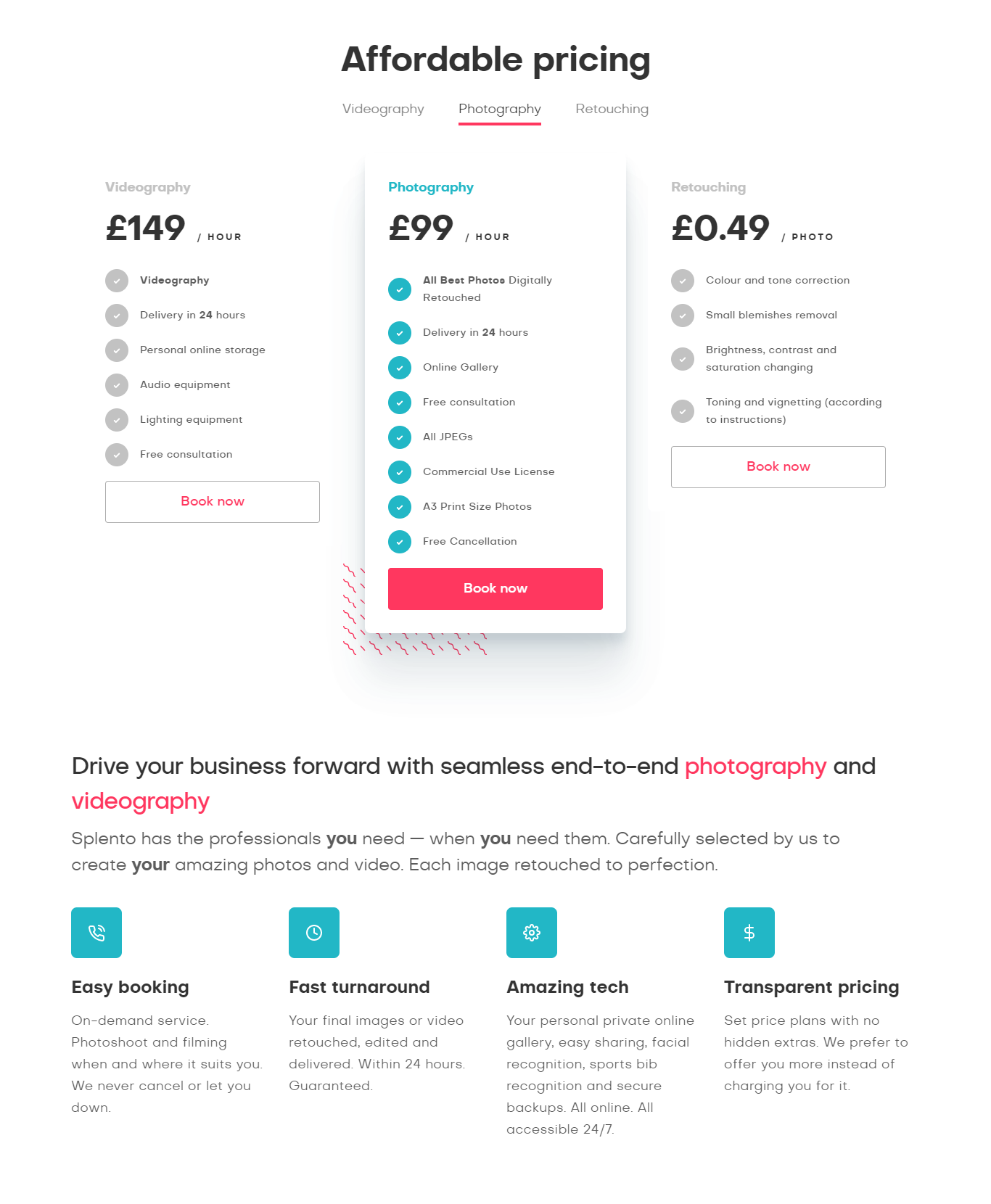 Affordable pricing

Videography Photography Retouching

Videography

£149 / HOUR

Videography

Delivery in 24 hours

Personal online storage

Audio equipment

Lighting equipment

Free consultation

Book now

Photography

£99 / HOUR

All Best Photos Digitally Retouched

Delivery in 24 hours

Online Gallery

Free consultation

All JPEGs

Commercial Use License

A3 Print Size Photos

Free Cancellation

Book now

Retouching

£0.49 / PHOTO

Colour and tone correction

Small blemishes removal

Brightness, contrast and saturation changing

Toning and vignetting (according to instructions)

Book now

Drive your business forward with seamless end-to-end photography and videography

Splento has the professionals you need — when you need them. Carefully selected by us to create your amazing photos and video. Each image retouched to perfection.

Easy booking

On-demand service. Photoshoot and filming when and where it suits you. We never cancel or let you down.

Fast turnaround

Your final images or video retouched, edited and delivered. Within 24 hours. Guaranteed.

Amazing tech

Your personal private online gallery, easy sharing, facial recognition, sports bib recognition and secure backups. All online. All accessible 24/7.

Transparent pricing

Set price plans with no hidden extras. We prefer to offer you more instead of charging you for it.